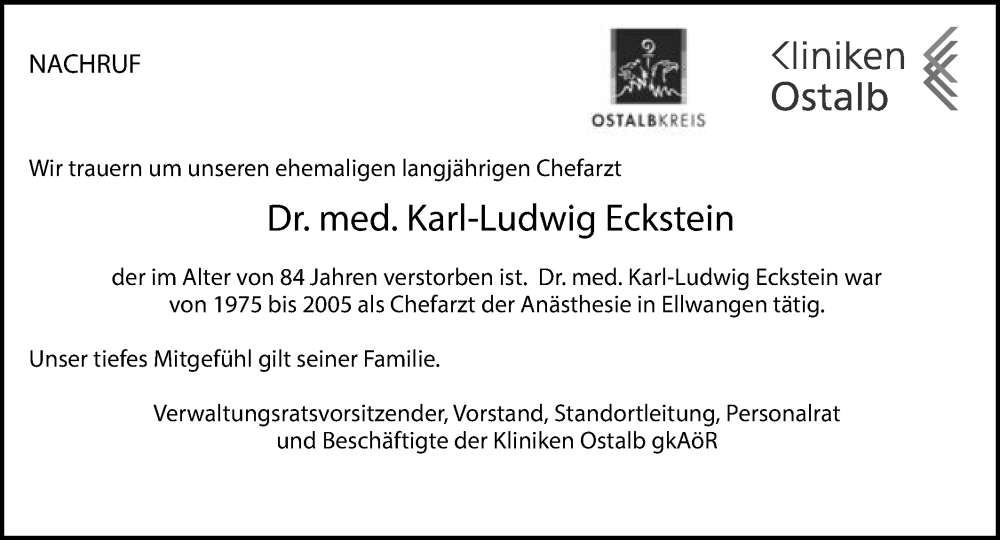 NACHRUF

OSTALBKREIS

Kliniken
Ostalb

Wir trauern um unseren ehemaligen langjährigen Chefarzt

Dr. med. Karl-Ludwig Eckstein

der im Alter von 84 Jahren verstorben ist. Dr. med. Karl-Ludwig Eckstein war von 1975 bis 2005 als Chefarzt der Anästhesie in Ellwangen tätig.

Unser tiefes Mitgefühl gilt seiner Familie.

Verwaltungsratsvorsitzender, Vorstand, Standortleitung, Personalrat
und Beschäftigte der Kliniken Ostalb gkAöR